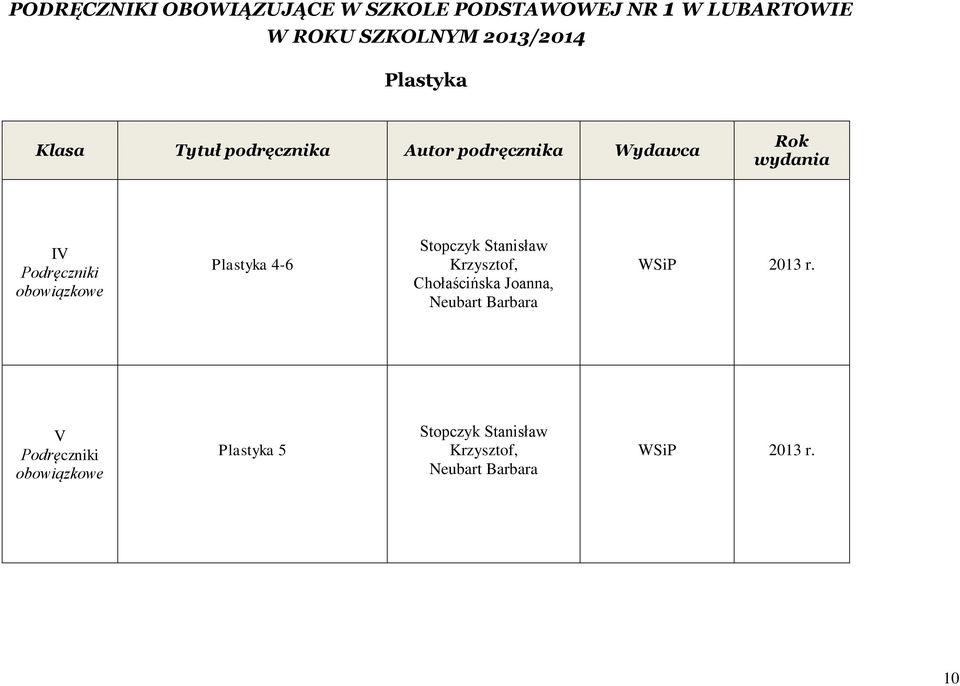 PODRĘCZNIKI OBOWIĄZUJĄCE W SZKOLE PODSTAWOWEJ NR 1 W LUBARTOWIE W ROKU SZKOLNYM 2013/2014

Plastyka

| Klasa | Tytuł podręcznika | Autor podręcznika | Wydawca | Rok wydania |
|---|---|---|---|---|
| IV Podręczniki obowiązkowe | Plastyka 4-6 | Stopczyk Stanisław Krzysztof, Chołaścińska Joanna, Neubart Barbara | WSiP | 2013 r. |
| V Podręczniki obowiązkowe | Plastyka 5 | Stopczyk Stanisław Krzysztof, Neubart Barbara | WSiP | 2013 r. |

10